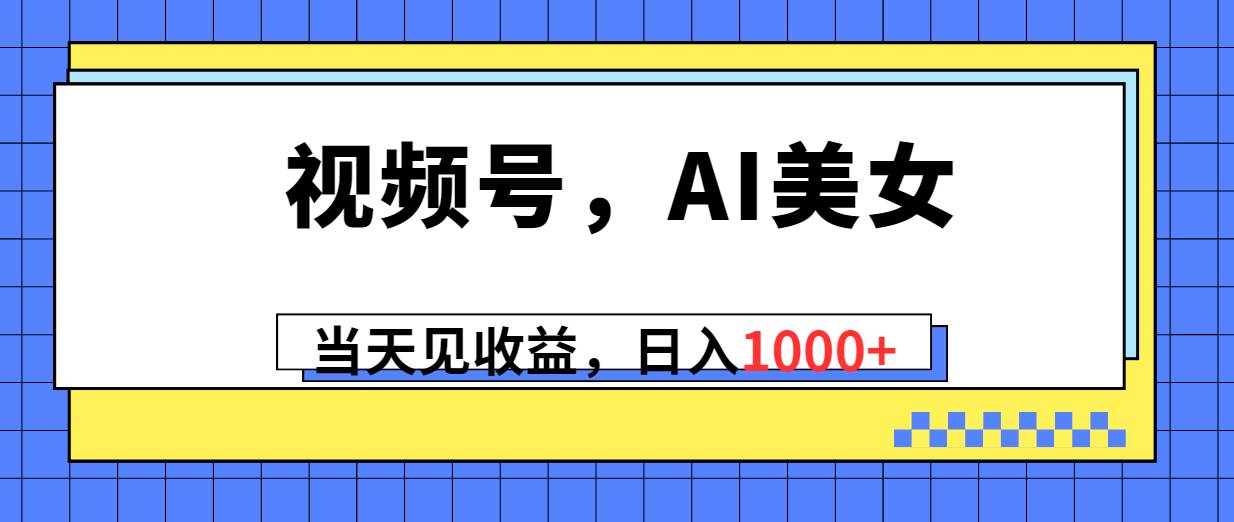 视频号，AI美女

当天见收益，日入1000+